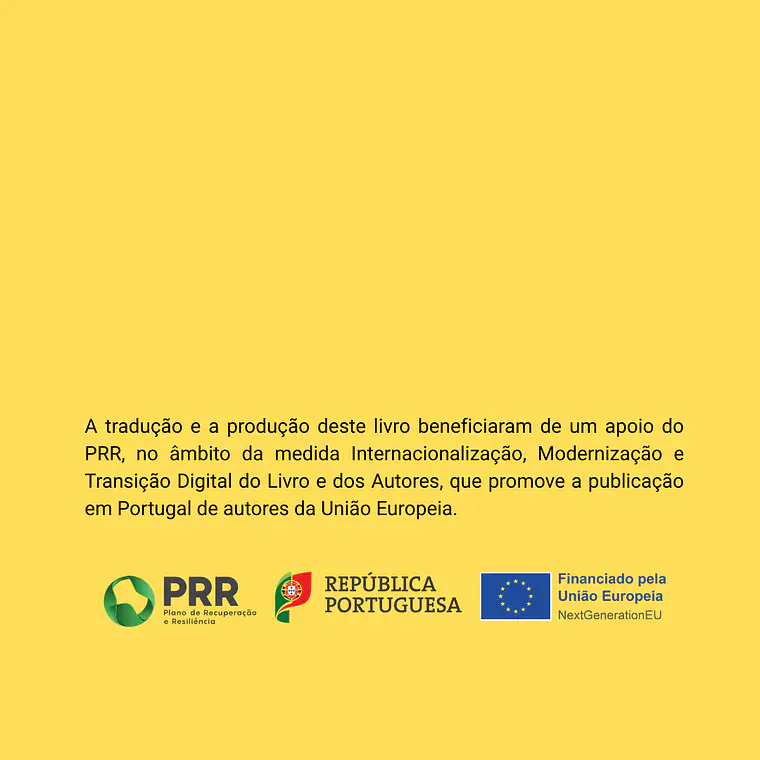 A tradução e a produção deste livro beneficiaram de um apoio do PRR, no âmbito da medida Internacionalização, Modernização e Transição Digital do Livro e dos Autores, que promove a publicação em Portugal de autores da União Europeia.

PRR
Plano de Recuperação e Resiliência

REPÚBLICA PORTUGUESA

Financiado pela União Europeia
NextGenerationEU